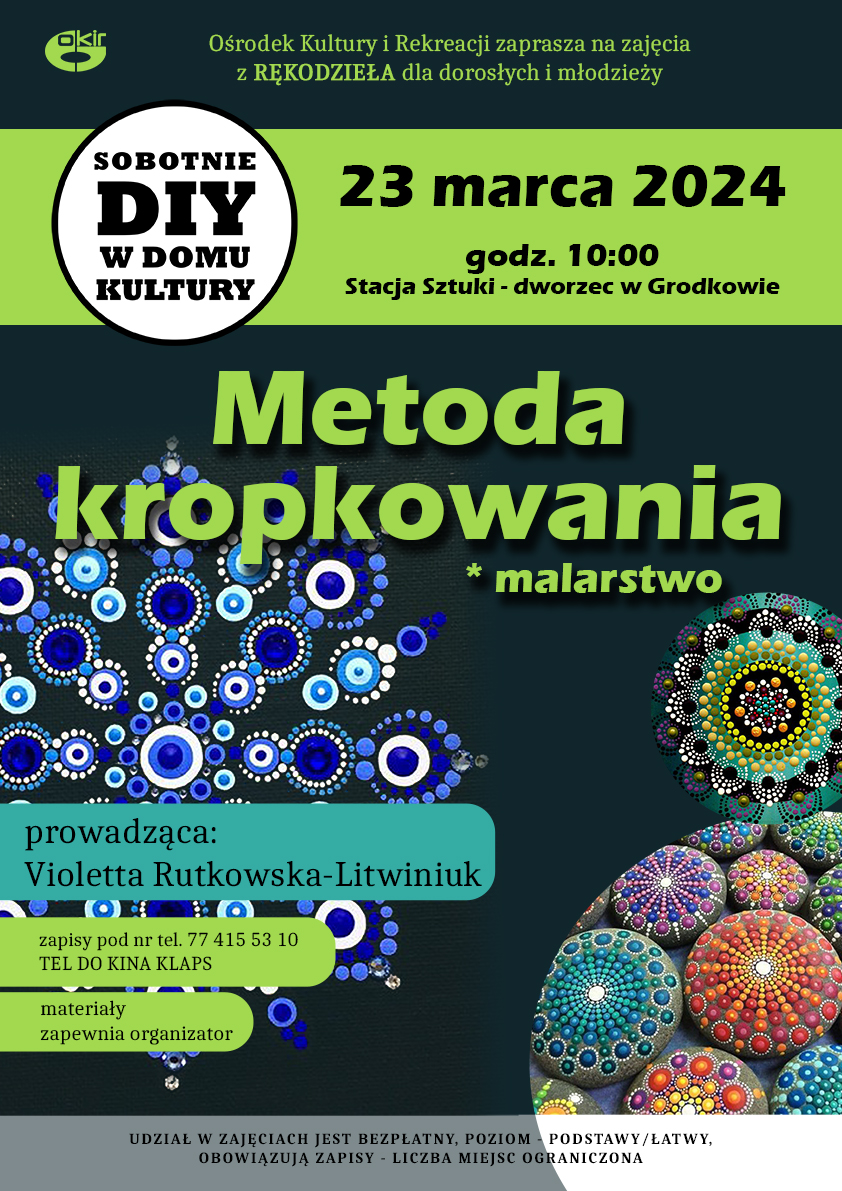 okir

Ośrodek Kultury i Rekreacji zaprasza na zajęcia z RĘKODZIEŁA dla dorosłych i młodzieży

SOBOTNIE
DIY
W DOMU
KULTURY

23 marca 2024

godz. 10:00
Stacja Sztuki - dworzec w Grodkowie

Metoda kropkowania

* malarstwo

prowadząca:
Violetta Rutkowska-Litwiniuk

zapisy pod nr tel. 77 415 53 10
TEL DO KINA KLAPS

materiały
zapewnia organizator

UDZIAŁ W ZAJĘCIACH JEST BEZPŁATNY, POZIOM - PODSTAWY/ŁATWY, OBOWIĄZUJĄ ZAPISY - LICZBA MIEJSC OGRANICZONA